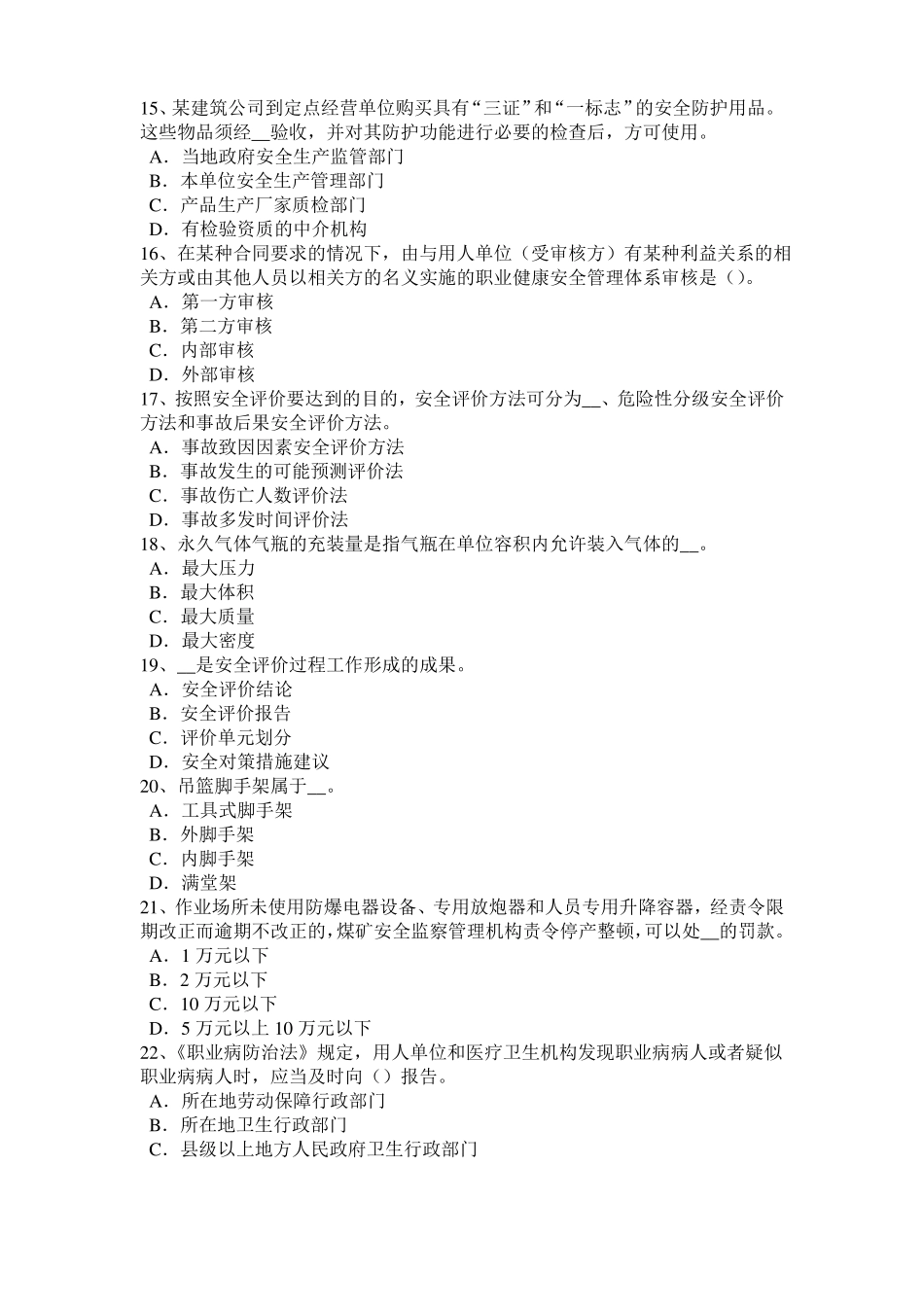 15、某建筑公司到定点经营单位购买具有“三证”和“一标志”的安全防护用品。这些物品须经__验收，并对其防护功能进行必要的检查后，方可使用。
A．当地政府安全生产监管部门
B．本单位安全生产管理部门
C．产品生产厂家质检部门
D．有检验资质的中介机构
16、在某种合同要求的情况下，由与用人单位（受审核方）有某种利益关系的相关方或由其他人员以相关方的名义实施的职业健康安全管理体系审核是（）。
A．第一方审核
B．第二方审核
C．内部审核
D．外部审核
17、按照安全评价要达到的目的，安全评价方法可分为__、危险性分级安全评价方法和事故后果安全评价方法。
A．事故致因因素安全评价方法
B．事故发生的可能预测评价法
C．事故伤亡人数评价法
D．事故多发时间评价法
18、永久气体气瓶的充装量是指气瓶在单位容积内允许装入气体的__。
A．最大压力
B．最大体积
C．最大质量
D．最大密度
19、__是安全评价过程工作形成的成果。
A．安全评价结论
B．安全评价报告
C．评价单元划分
D．安全对策措施建议
20、吊篮脚手架属于__。
A．工具式脚手架
B．外脚手架
C．内脚手架
D．满堂架
21、作业场所未使用防爆电器设备、专用放炮器和人员专用升降容器，经责令限期改正而逾期不改正的，煤矿安全监察管理机构责令停产整顿，可以处__的罚款。
A．1 万元以下
B．2 万元以下
C．10 万元以下
D．5 万元以上 10 万元以下
22、《职业病防治法》规定，用人单位和医疗卫生机构发现职业病病人或者疑似职业病病人时，应当及时向（）报告。
A．所在地劳动保障行政部门
B．所在地卫生行政部门
C．县级以上地方人民政府卫生行政部门